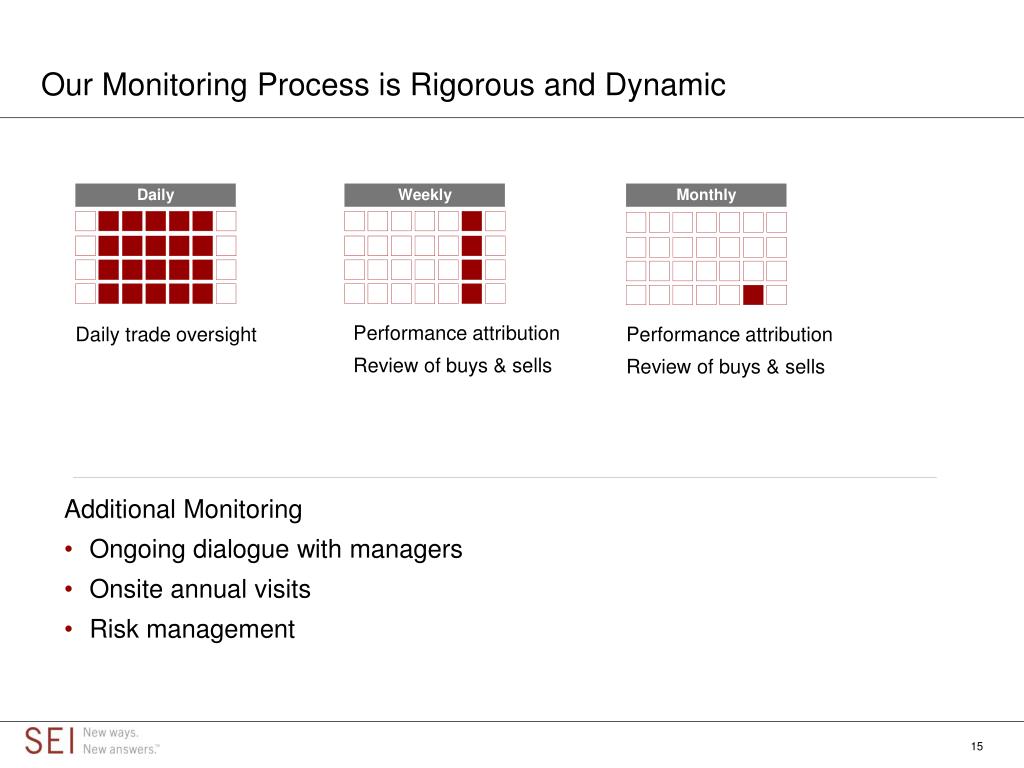 Our Monitoring Process is Rigorous and Dynamic

Daily

Daily trade oversight

Weekly

Performance attribution

Review of buys & sells

Monthly

Performance attribution

Review of buys & sells

Additional Monitoring

• Ongoing dialogue with managers
• Onsite annual visits
• Risk management

SEI New ways. New answers.™

15